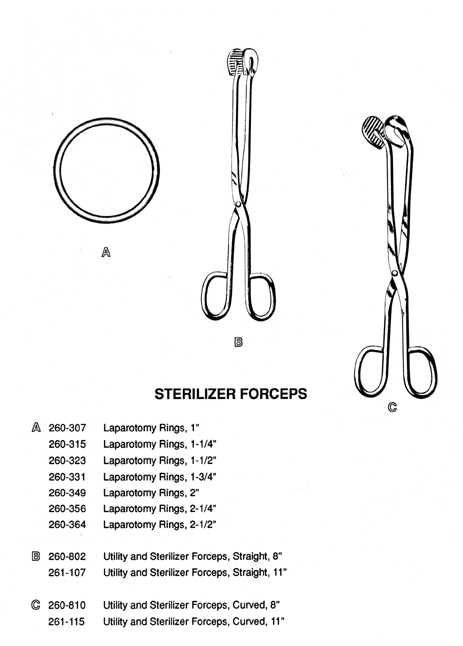 A

B

C

STERILIZER FORCEPS

A 260-307 Laparotomy Rings, 1"
260-315 Laparotomy Rings, 1-1/4"
260-323 Laparotomy Rings, 1-1/2"
260-331 Laparotomy Rings, 1-3/4"
260-349 Laparotomy Rings, 2"
260-356 Laparotomy Rings, 2-1/4"
260-364 Laparotomy Rings, 2-1/2"

B 260-802 Utility and Sterilizer Forceps, Straight, 8"
261-107 Utility and Sterilizer Forceps, Straight, 11"

C 260-810 Utility and Sterilizer Forceps, Curved, 8"
261-115 Utility and Sterilizer Forceps, Curved, 11"